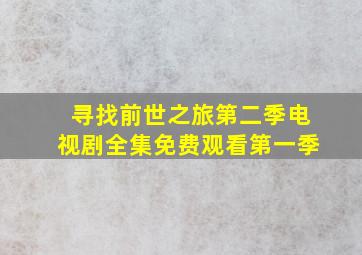 寻找前世之旅第二季电视剧全集免费观看第一季